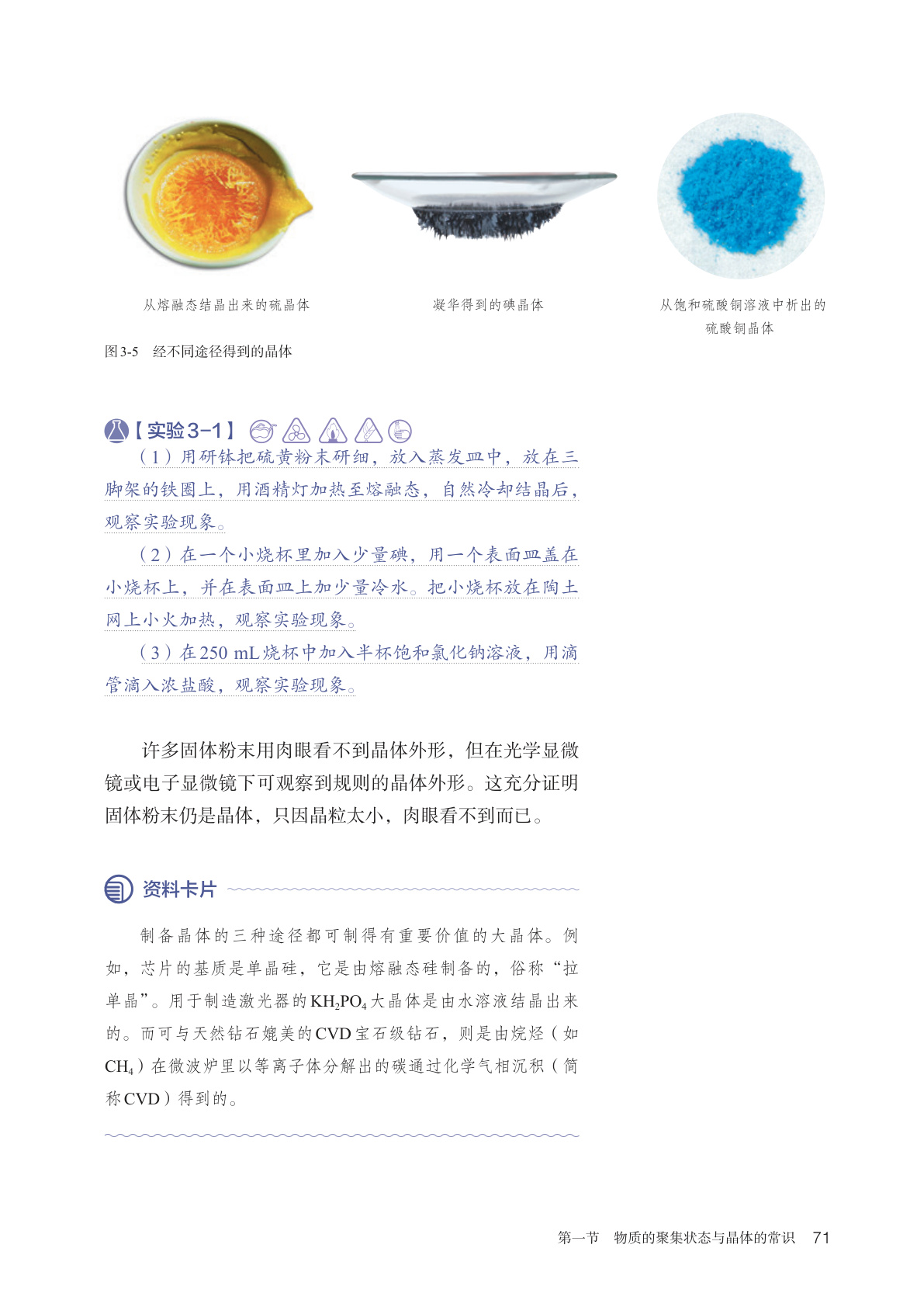 从熔融态结晶出来的硫晶体

凝华得到的碘晶体

从饱和硫酸铜溶液中析出的硫酸铜晶体

图3-5　经不同途径得到的晶体

【实验3-1】

（1）用研钵把硫黄粉末研细，放入蒸发皿中，放在三脚架的铁圈上，用酒精灯加热至熔融态，自然冷却结晶后，观察实验现象。

（2）在一个小烧杯里加入少量碘，用一个表面皿盖在小烧杯上，并在表面皿上加少量冷水。把小烧杯放在陶土网上小火加热，观察实验现象。

（3）在250 mL烧杯中加入半杯饱和氯化钠溶液，用滴管滴入浓盐酸，观察实验现象。

许多固体粉末用肉眼看不到晶体外形，但在光学显微镜或电子显微镜下可观察到规则的晶体外形。这充分证明固体粉末仍是晶体，只因晶粒太小，肉眼看不到而已。

资料卡片

制备晶体的三种途径都可制得有重要价值的大晶体。例如，芯片的基质是单晶硅，它是由熔融态硅制备的，俗称“拉单晶”。用于制造激光器的$KH_2PO_4$大晶体是由水溶液结晶出来的。而可与天然钻石媲美的CVD宝石级钻石，则是由烷烃（如$CH_4$）在微波炉里以等离子体分解出的碳通过化学气相沉积（简称CVD）得到的。

第一节　物质的聚集状态与晶体的常识　71